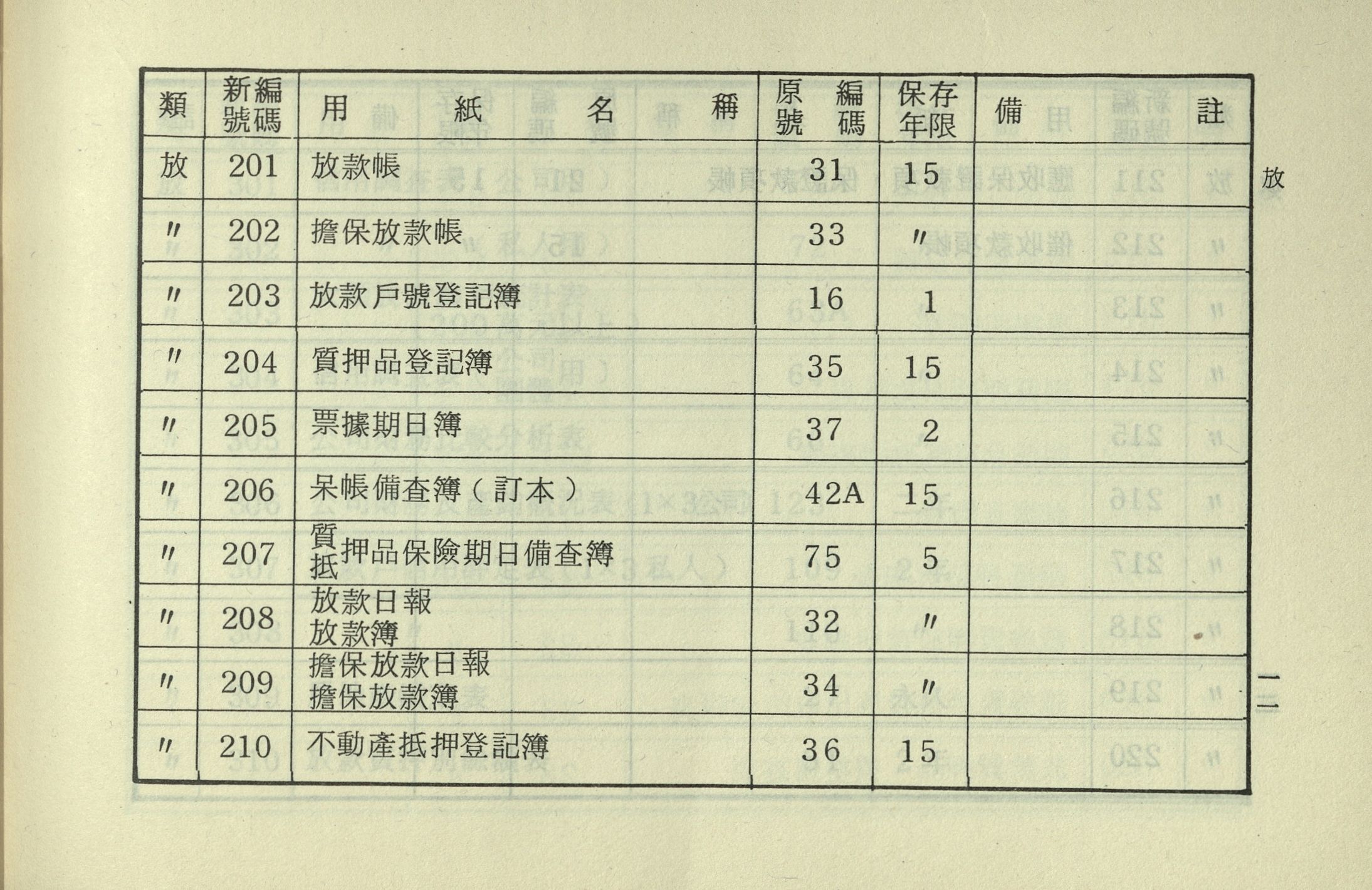 | 類 | 新編號碼 | 用紙名稱 | 原編號碼 | 保存年限 | 備註 |
|---|---|---|---|---|---|
| 放 | 201 | 放款帳 | 31 | 15 | |
| 〃 | 202 | 擔保放款帳 | 33 | 〃 | |
| 〃 | 203 | 放款戶號登記簿 | 16 | 1 | |
| 〃 | 204 | 質押品登記簿 | 35 | 15 | |
| 〃 | 205 | 票據期日簿 | 37 | 2 | |
| 〃 | 206 | 呆帳備查簿（訂本） | 42A | 15 | |
| 〃 | 207 | 質抵押品保險期日備查簿 | 75 | 5 | |
| 〃 | 208 | 放款日報 放款簿 | 32 | 〃 | |
| 〃 | 209 | 擔保放款日報 擔保放款簿 | 34 | 〃 | |
| 〃 | 210 | 不動產抵押登記簿 | 36 | 15 | |

放

二二